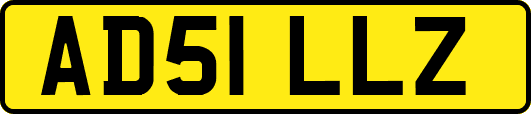 AD51 LLZ